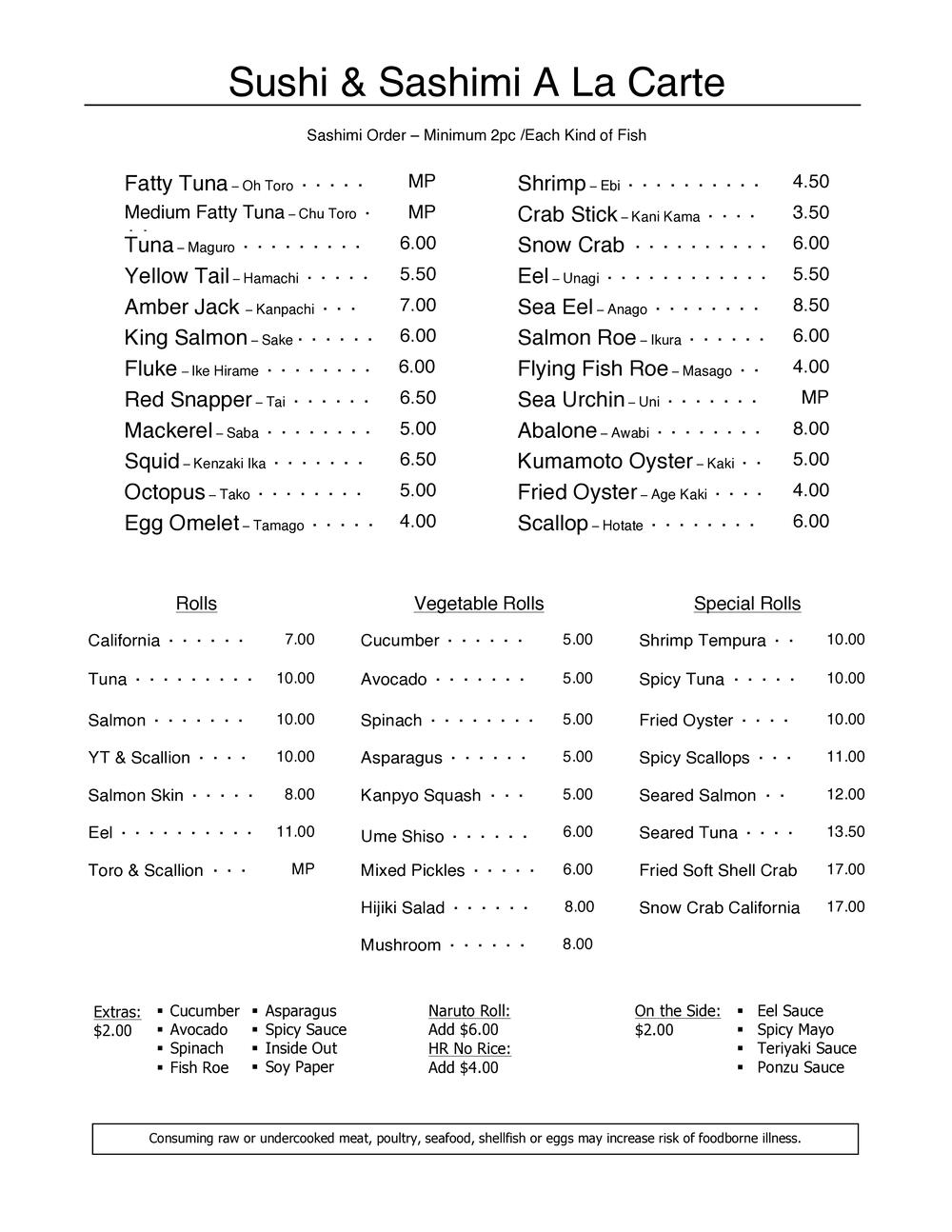 Sushi & Sashimi A La Carte

Sashimi Order – Minimum 2pc /Each Kind of Fish

Fatty Tuna – Oh Toro · · · · · MP
Medium Fatty Tuna – Chu Toro · MP
Tuna – Maguro · · · · · · · · · 6.00
Yellow Tail – Hamachi · · · · · 5.50
Amber Jack – Kanpachi · · · 7.00
King Salmon – Sake · · · · · · 6.00
Fluke – Ike Hirame · · · · · · · · 6.00
Red Snapper – Tai · · · · · · 6.50
Mackerel – Saba · · · · · · · · 5.00
Squid – Kenzaki Ika · · · · · · · 6.50
Octopus – Tako · · · · · · · · 5.00
Egg Omelet – Tamago · · · · · 4.00

Shrimp – Ebi · · · · · · · · · · 4.50
Crab Stick – Kani Kama · · · · 3.50
Snow Crab · · · · · · · · · · 6.00
Eel – Unagi · · · · · · · · · · · · 5.50
Sea Eel – Anago · · · · · · · · 8.50
Salmon Roe – Ikura · · · · · · 6.00
Flying Fish Roe – Masago · · 4.00
Sea Urchin – Uni · · · · · · · MP
Abalone – Awabi · · · · · · · · 8.00
Kumamoto Oyster – Kaki · · 5.00
Fried Oyster – Age Kaki · · · · 4.00
Scallop – Hotate · · · · · · · · 6.00

Rolls
California · · · · · · 7.00
Tuna · · · · · · · · · 10.00
Salmon · · · · · · · 10.00
YT & Scallion · · · · 10.00
Salmon Skin · · · · · 8.00
Eel · · · · · · · · · · 11.00
Toro & Scallion · · · MP

Vegetable Rolls
Cucumber · · · · · · 5.00
Avocado · · · · · · · 5.00
Spinach · · · · · · · · 5.00
Asparagus · · · · · · 5.00
Kanpyo Squash · · · 5.00
Ume Shiso · · · · · · 6.00
Mixed Pickles · · · · · 6.00
Hijiki Salad · · · · · · 8.00
Mushroom · · · · · · 8.00

Special Rolls
Shrimp Tempura · · 10.00
Spicy Tuna · · · · · 10.00
Fried Oyster · · · · 10.00
Spicy Scallops · · · 11.00
Seared Salmon · · 12.00
Seared Tuna · · · · 13.50
Fried Soft Shell Crab 17.00
Snow Crab California 17.00

Extras:
$2.00
▪ Cucumber
▪ Avocado
▪ Spinach
▪ Fish Roe
▪ Asparagus
▪ Spicy Sauce
▪ Inside Out
▪ Soy Paper

Naruto Roll:
Add $6.00
HR No Rice:
Add $4.00

On the Side:
$2.00
▪ Eel Sauce
▪ Spicy Mayo
▪ Teriyaki Sauce
▪ Ponzu Sauce

Consuming raw or undercooked meat, poultry, seafood, shellfish or eggs may increase risk of foodborne illness.